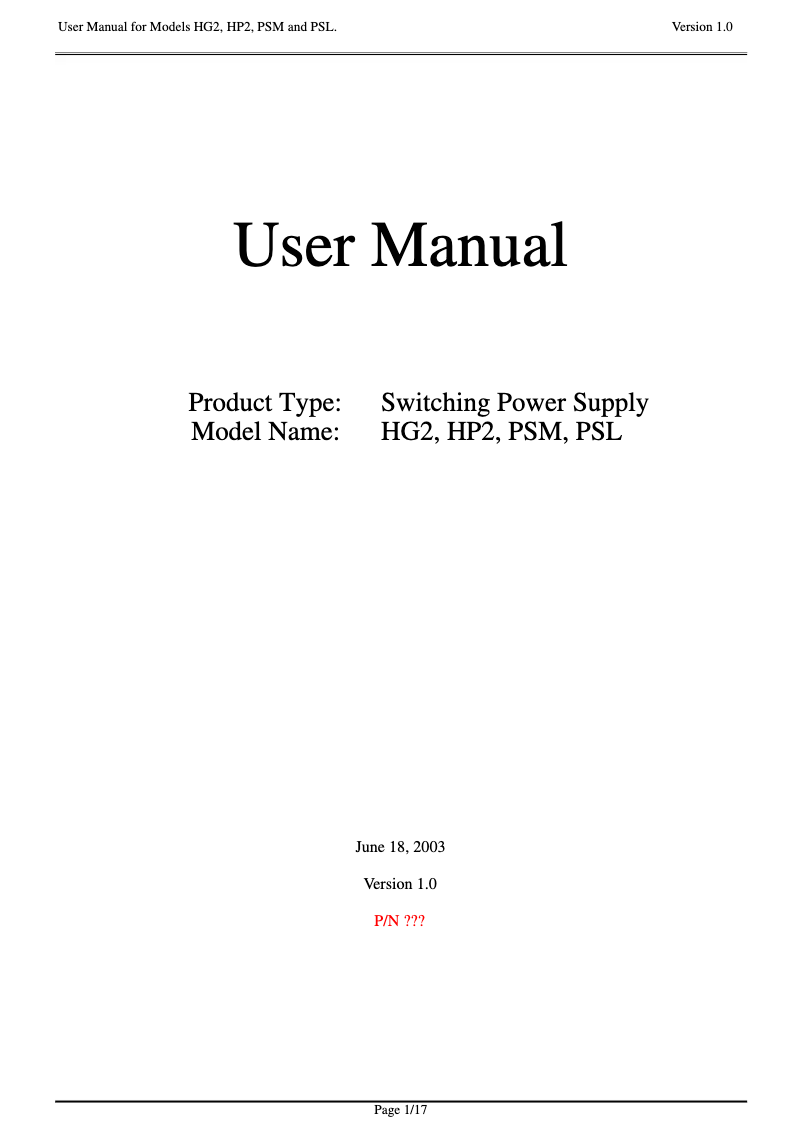 User Manual for Models HG2, HP2, PSM and PSL. Version 1.0

User Manual

Product Type: Switching Power Supply
Model Name: HG2, HP2, PSM, PSL

June 18, 2003

Version 1.0

P/N ???

Page 1/17